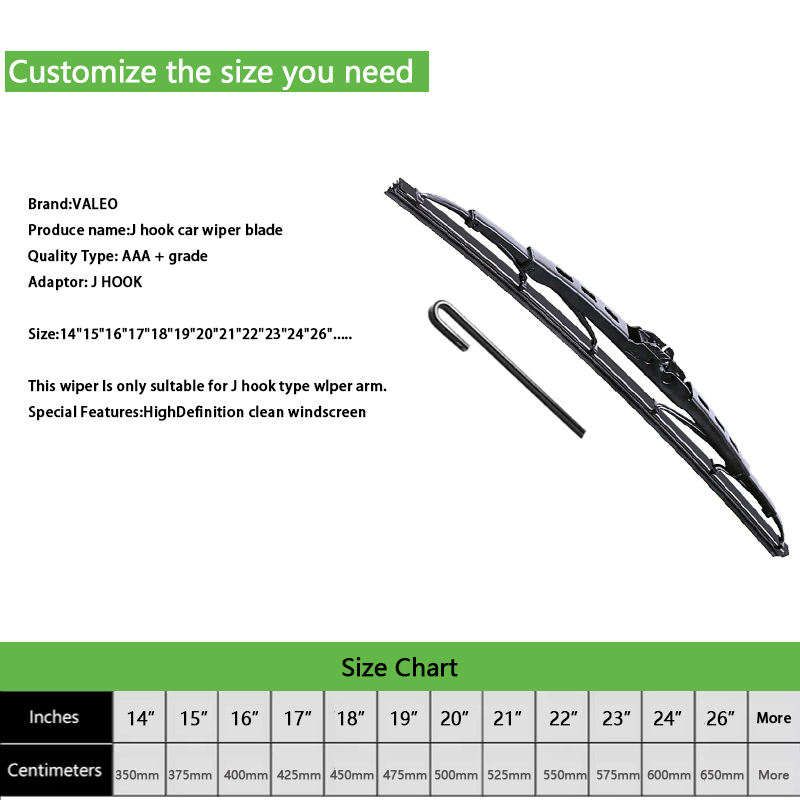 Customize the size you need

Brand:VALEO
Produce name:J hook car wiper blade
Quality Type: AAA + grade
Adaptor: J HOOK

Size:14"15"16"17"18"19"20"21"22"23"24"26".....

This wiper Is only sultable for J hook type wlper arm.
Special Features:HighDefinition clean windscreen

Size Chart

| Inches | 14" | 15" | 16" | 17" | 18" | 19" | 20" | 21" | 22" | 23" | 24" | 26" | More |
|---|---|---|---|---|---|---|---|---|---|---|---|---|---|
| Centimeters | 350mm | 375mm | 400mm | 425mm | 450mm | 475mm | 500mm | 525mm | 550mm | 575mm | 600mm | 650mm | More |